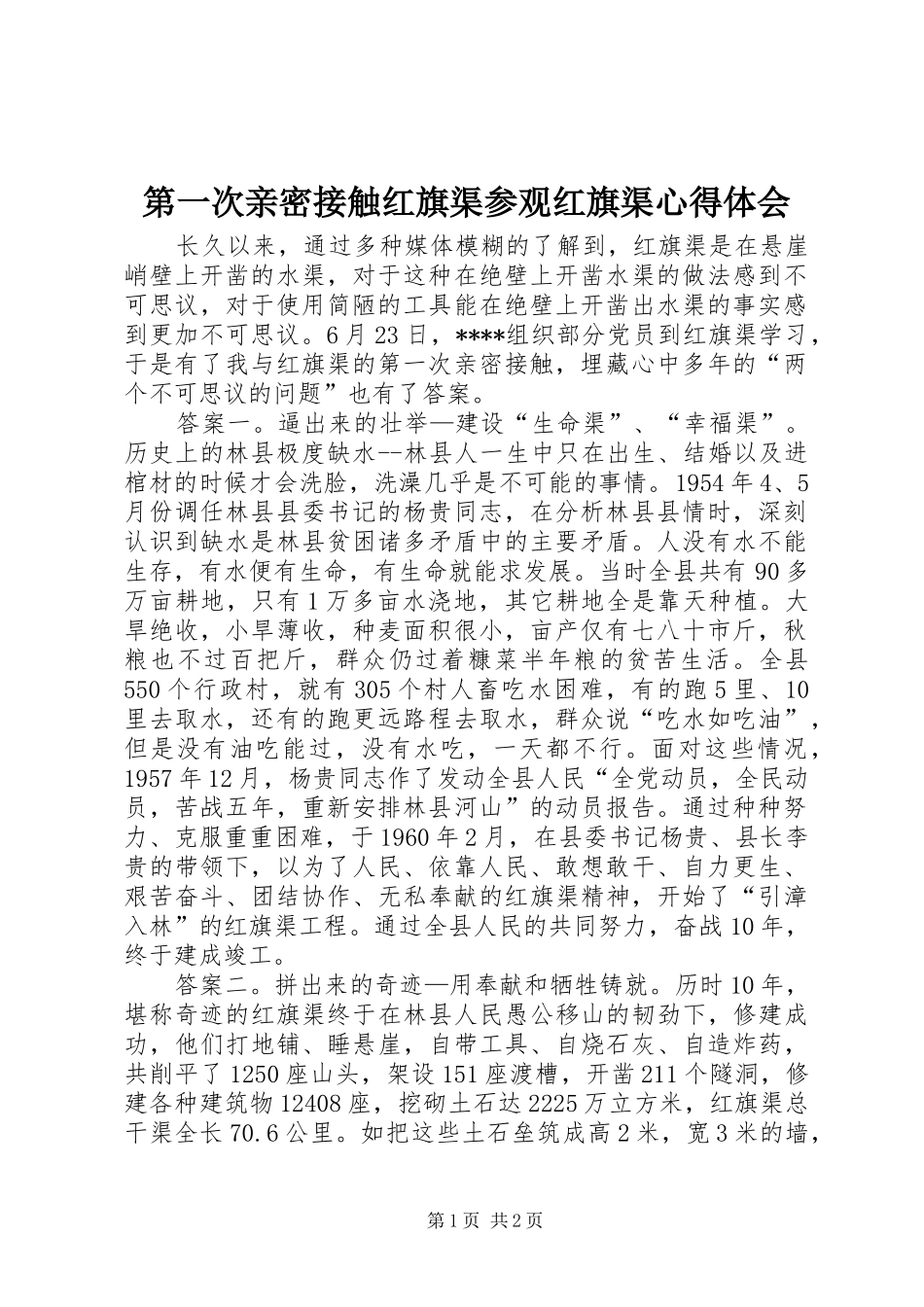 第一次亲密接触红旗渠参观红旗渠心得体会

长久以来，通过多种媒体模糊的了解到，红旗渠是在悬崖峭壁上开凿的水渠，对于这种在绝壁上开凿水渠的做法感到不可思议，对于使用简陋的工具能在绝壁上开凿出水渠的事实感到更加不可思议。6月23日，****组织部分党员到红旗渠学习，于是有了我与红旗渠的第一次亲密接触，埋藏心中多年的“两个不可思议的问题”也有了答案。

答案一。逼出来的壮举—建设“生命渠”、“幸福渠”。历史上的林县极度缺水--林县人一生中只在出生、结婚以及进棺材的时候才会洗脸，洗澡几乎是不可能的事情。1954年4、5月份调任林县县委书记的杨贵同志，在分析林县县情时，深刻认识到缺水是林县贫困诸多矛盾中的主要矛盾。人没有水不能生存，有水便有生命，有生命就能求发展。当时全县共有90多万亩耕地，只有1万多亩水浇地，其它耕地全是靠天种植。大旱绝收，小旱薄收，种麦面积很小，亩产仅有七八十市斤，秋粮也不过百把斤，群众仍过着糠菜半年粮的贫苦生活。全县550个行政村，就有305个村人畜吃水困难，有的跑5里、10里去取水，还有的跑更远路程去取水，群众说“吃水如吃油”，但是没有油吃能过，没有水吃，一天都不行。面对这些情况，1957年12月，杨贵同志作了发动全县人民“全党动员，全民动员，苦战五年，重新安排林县河山”的动员报告。通过种种努力、克服重重困难，于1960年2月，在县委书记杨贵、县长李贵的带领下，以为了人民、依靠人民、敢想敢干、自力更生、艰苦奋斗、团结协作、无私奉献的红旗渠精神，开始了“引漳入林”的红旗渠工程。通过全县人民的共同努力，奋战10年，终于建成竣工。

答案二。拼出来的奇迹—用奉献和牺牲铸就。历时10年，堪称奇迹的红旗渠终于在林县人民愚公移山的韧劲下，修建成功，他们打地铺、睡悬崖，自带工具、自烧石灰、自造炸药，共削平了1250座山头，架设151座渡槽，开凿211个隧洞，修建各种建筑物12408座，挖砌土石达2225万立方米，红旗渠总干渠全长70.6公里。如把这些土石垒筑成高2米，宽3米的墙，

第1页 共2页